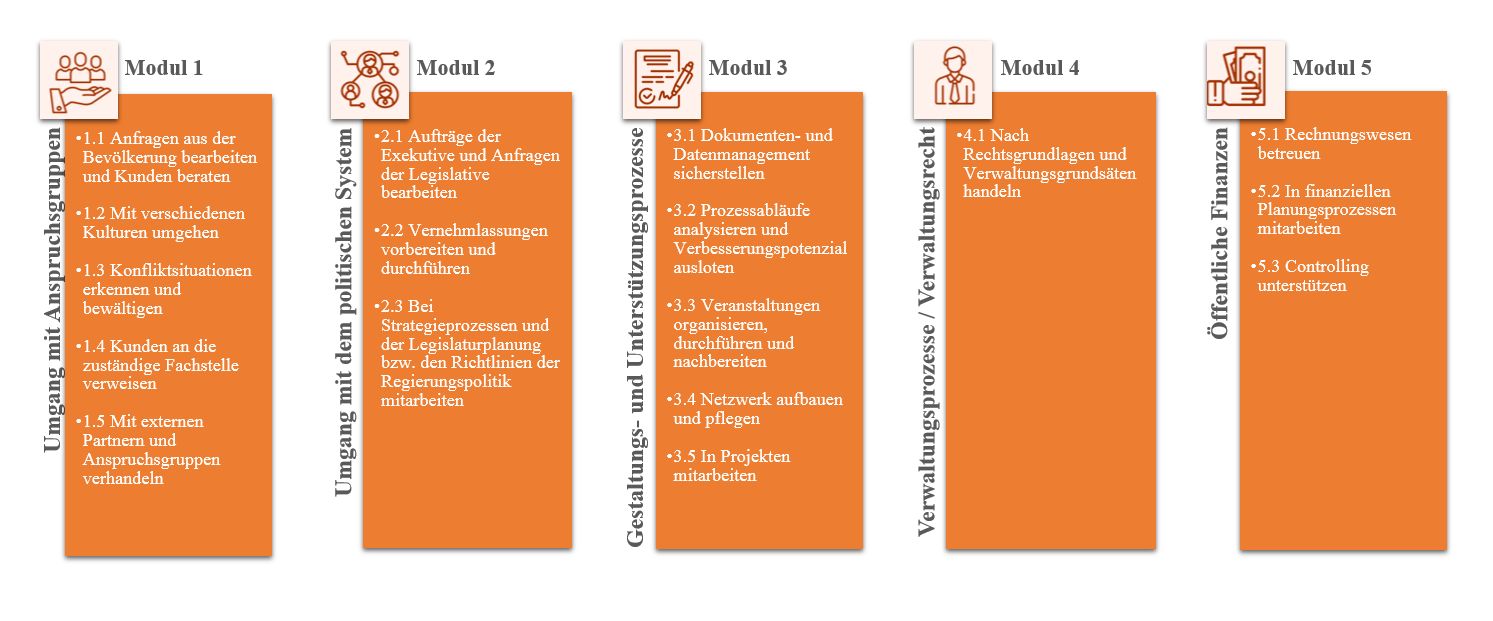 Modul 1

Umgang mit Anspruchsgruppen

•1.1 Anfragen aus der Bevölkerung bearbeiten und Kunden beraten

•1.2 Mit verschiedenen Kulturen umgehen

•1.3 Konfliktsituationen erkennen und bewältigen

•1.4 Kunden an die zuständige Fachstelle verweisen

•1.5 Mit externen Partnern und Anspruchsgruppen verhandeln

Modul 2

Umgang mit dem politischen System

•2.1 Aufträge der Exekutive und Anfragen der Legislative bearbeiten

•2.2 Vernehmlassungen vorbereiten und durchführen

•2.3 Bei Strategieprozessen und der Legislaturplanung bzw. den Richtlinien der Regierungspolitik mitarbeiten

Modul 3

Gestaltungs- und Unterstützungsprozesse

•3.1 Dokumenten- und Datenmanagement sicherstellen

•3.2 Prozessabläufe analysieren und Verbesserungspotenzial ausloten

•3.3 Veranstaltungen organisieren, durchführen und nachbereiten

•3.4 Netzwerk aufbauen und pflegen

•3.5 In Projekten mitarbeiten

Modul 4

Verwaltungsprozesse / Verwaltungsrecht

•4.1 Nach Rechtsgrundlagen und Verwaltungsgrundsäten handeln

Modul 5

Öffentliche Finanzen

•5.1 Rechnungswesen betreuen

•5.2 In finanziellen Planungsprozessen mitarbeiten

•5.3 Controlling unterstützen